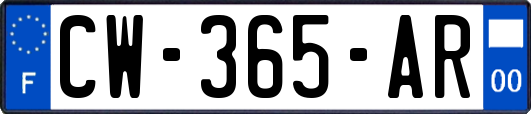 F
CW-365-AR
00